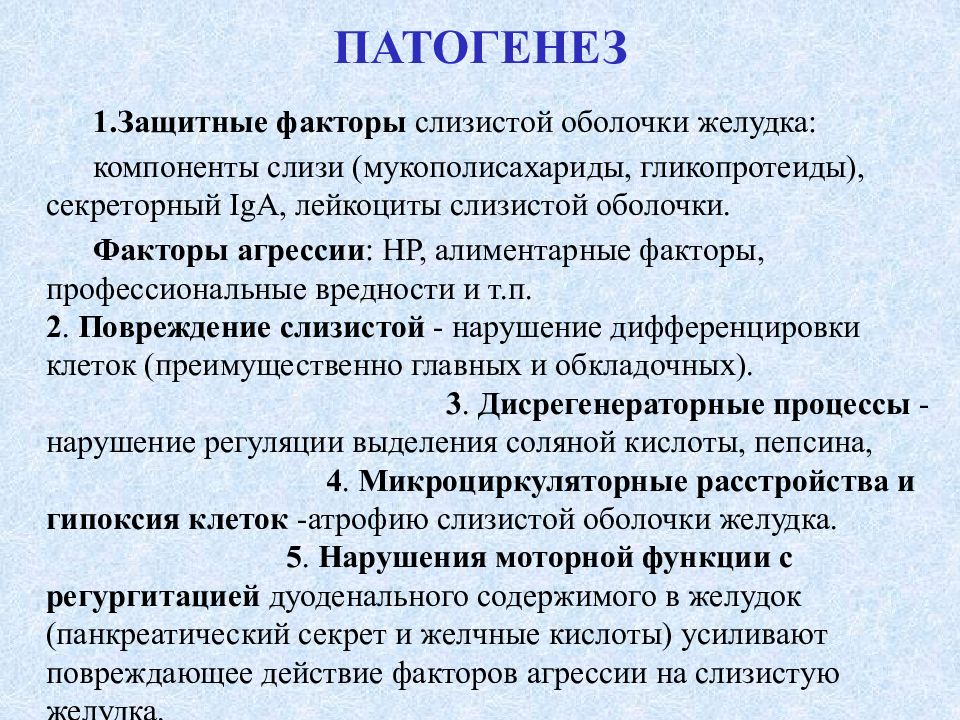 ПАТОГЕНЕЗ

1.Защитные факторы слизистой оболочки желудка:

компоненты слизи (мукополисахариды, гликопротеиды), секреторный IgA, лейкоциты слизистой оболочки.

Факторы агрессии: НР, алиментарные факторы, профессиональные вредности и т.п.

2. Повреждение слизистой - нарушение дифференцировки клеток (преимущественно главных и обкладочных).

3. Дисрегенераторные процессы - нарушение регуляции выделения соляной кислоты, пепсина,

4. Микроциркуляторные расстройства и гипоксия клеток -атрофию слизистой оболочки желудка.

5. Нарушения моторной функции с регургитацией дуоденального содержимого в желудок (панкреатический секрет и желчные кислоты) усиливают повреждающее действие факторов агрессии на слизистую желудка.